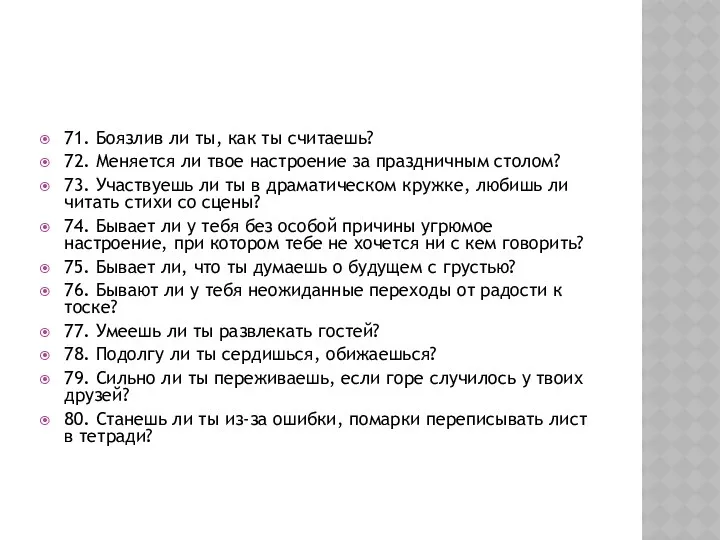 71. Боязлив ли ты, как ты считаешь?
72. Меняется ли твое настроение за праздничным столом?
73. Участвуешь ли ты в драматическом кружке, любишь ли читать стихи со сцены?
74. Бывает ли у тебя без особой причины угрюмое настроение, при котором тебе не хочется ни с кем говорить?
75. Бывает ли, что ты думаешь о будущем с грустью?
76. Бывают ли у тебя неожиданные переходы от радости к тоске?
77. Умеешь ли ты развлекать гостей?
78. Подолгу ли ты сердишься, обижаешься?
79. Сильно ли ты переживаешь, если горе случилось у твоих друзей?
80. Станешь ли ты из-за ошибки, помарки переписывать лист в тетради?